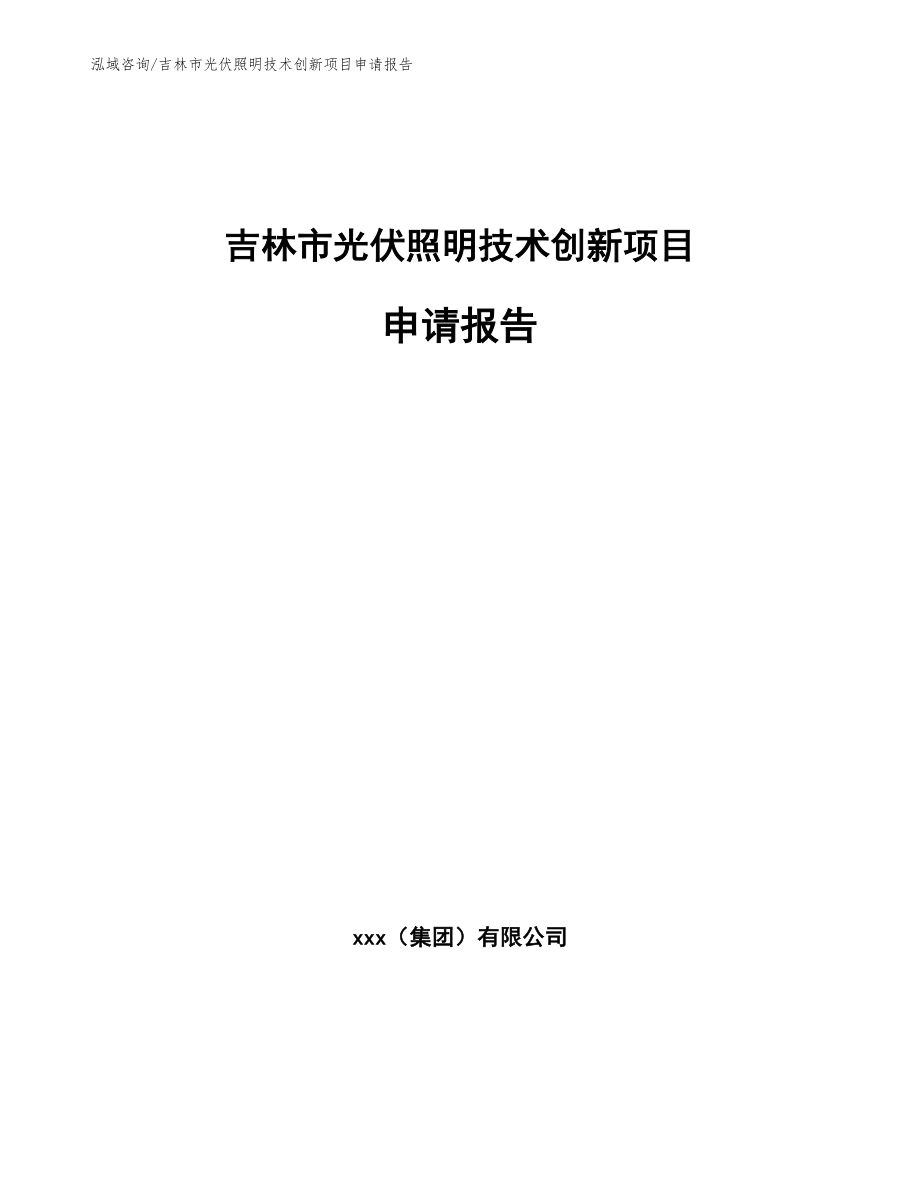 泓域咨询/吉林市光伏照明技术创新项目申请报告

吉林市光伏照明技术创新项目

申请报告

xxx（集团）有限公司